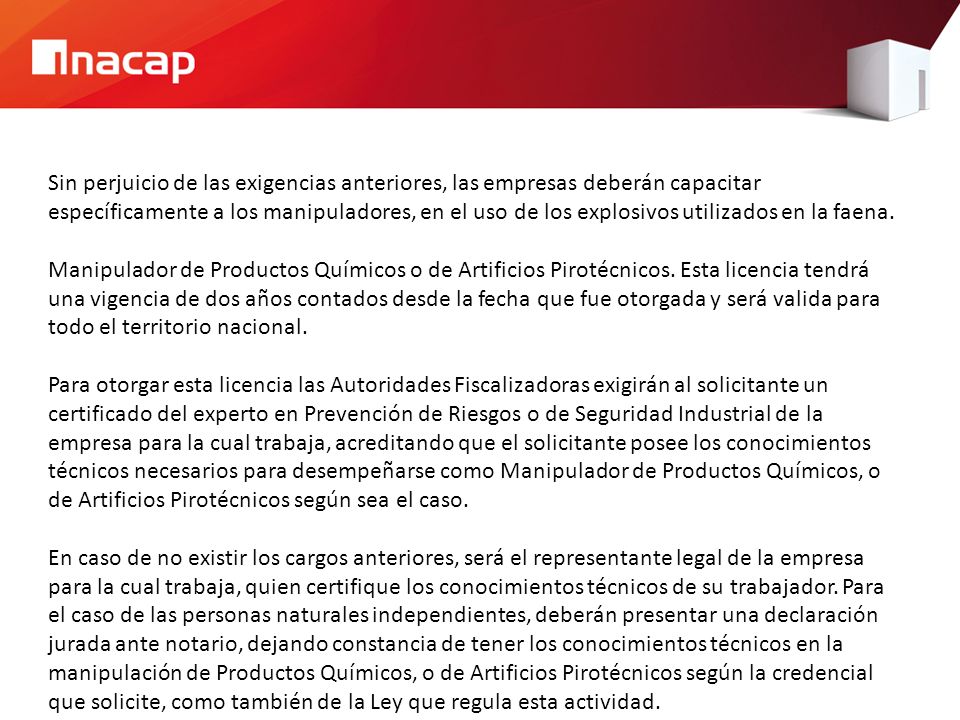 inacap

Sin perjuicio de las exigencias anteriores, las empresas deberán capacitar específicamente a los manipuladores, en el uso de los explosivos utilizados en la faena.

Manipulador de Productos Químicos o de Artificios Pirotécnicos. Esta licencia tendrá una vigencia de dos años contados desde la fecha que fue otorgada y será valida para todo el territorio nacional.

Para otorgar esta licencia las Autoridades Fiscalizadoras exigirán al solicitante un certificado del experto en Prevención de Riesgos o de Seguridad Industrial de la empresa para la cual trabaja, acreditando que el solicitante posee los conocimientos técnicos necesarios para desempeñarse como Manipulador de Productos Químicos, o de Artificios Pirotécnicos según sea el caso.

En caso de no existir los cargos anteriores, será el representante legal de la empresa para la cual trabaja, quien certifique los conocimientos técnicos de su trabajador. Para el caso de las personas naturales independientes, deberán presentar una declaración jurada ante notario, dejando constancia de tener los conocimientos técnicos en la manipulación de Productos Químicos, o de Artificios Pirotécnicos según la credencial que solicite, como también de la Ley que regula esta actividad.